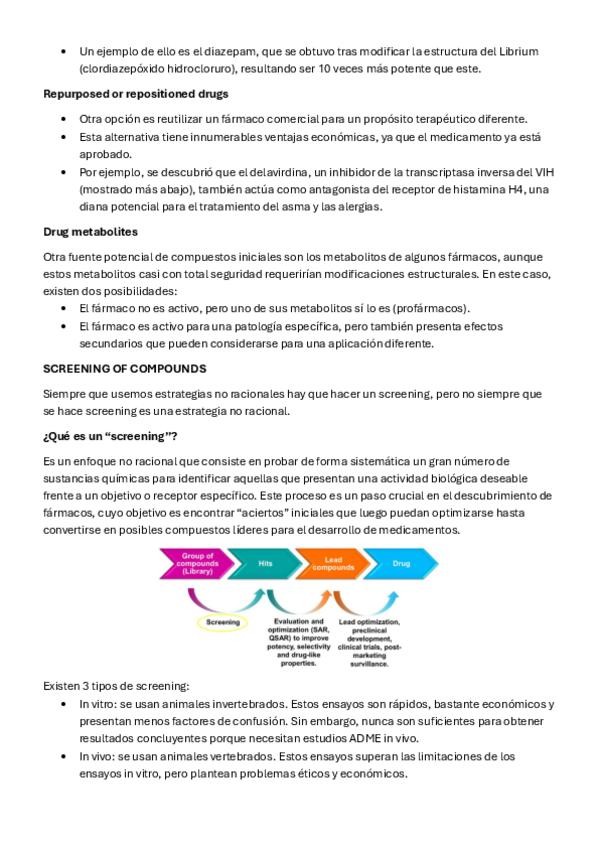 • Un ejemplo de ello es el diazepam, que se obtuvo tras modificar la estructura del Librium (clordiazepóxido hidrocloruro), resultando ser 10 veces más potente que este.

**Repurposed or repositioned drugs**

• Otra opción es reutilizar un fármaco comercial para un propósito terapéutico diferente.
• Esta alternativa tiene innumerables ventajas económicas, ya que el medicamento ya está aprobado.
• Por ejemplo, se descubrió que el delavirdina, un inhibidor de la transcriptasa inversa del VIH (mostrado más abajo), también actúa como antagonista del receptor de histamina H4, una diana potencial para el tratamiento del asma y las alergias.

**Drug metabolites**

Otra fuente potencial de compuestos iniciales son los metabolitos de algunos fármacos, aunque estos metabolitos casi con total seguridad requerirían modificaciones estructurales. En este caso, existen dos posibilidades:
• El fármaco no es activo, pero uno de sus metabolitos sí lo es (profármacos).
• El fármaco es activo para una patología específica, pero también presenta efectos secundarios que pueden considerarse para una aplicación diferente.

**SCREENING OF COMPOUNDS**

Siempre que usemos estrategias no racionales hay que hacer un screening, pero no siempre que se hace screening es una estrategia no racional.

**¿Qué es un "screening"?**

Es un enfoque no racional que consiste en probar de forma sistemática un gran número de sustancias químicas para identificar aquellas que presentan una actividad biológica deseable frente a un objetivo o receptor específico. Este proceso es un paso crucial en el descubrimiento de fármacos, cuyo objetivo es encontrar "aciertos" iniciales que luego puedan optimizarse hasta convertirse en posibles compuestos líderes para el desarrollo de medicamentos.

Group of compounds (Library)
Hits
Lead compounds
Drug
Screening
Evaluation and optimization (SAR, QSAR) to improve potency, selectivity and drug-like properties.
Lead optimization, preclinical development, clinical trials, post-marketing survillance.

Existen 3 tipos de screening:
• In vitro: se usan animales invertebrados. Estos ensayos son rápidos, bastante económicos y presentan menos factores de confusión. Sin embargo, nunca son suficientes para obtener resultados concluyentes porque necesitan estudios ADME in vivo.
• In vivo: se usan animales vertebrados. Estos ensayos superan las limitaciones de los ensayos in vitro, pero plantean problemas éticos y económicos.